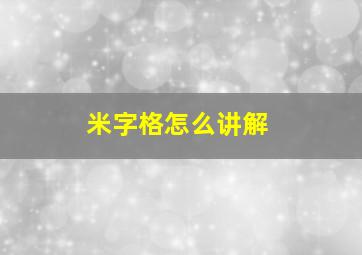 米字格怎么讲解